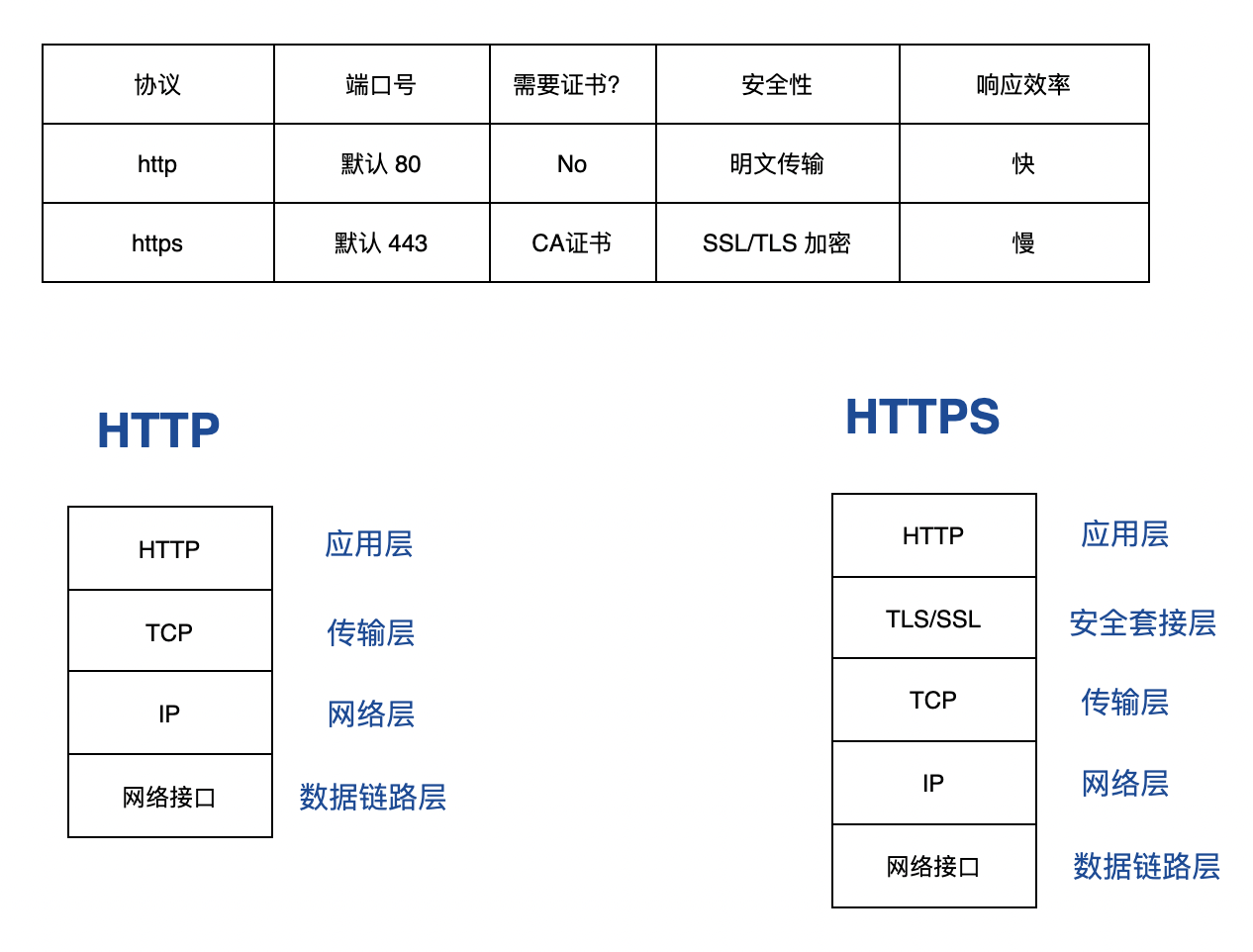 | 协议 | 端口号 | 需要证书? | 安全性 | 响应效率 |
|---|---|---|---|---|
| http | 默认 80 | No | 明文传输 | 快 |
| https | 默认 443 | CA证书 | SSL/TLS 加密 | 慢 |

HTTP

| HTTP | 应用层 |
|---|---|
| TCP | 传输层 |
| IP | 网络层 |
| 网络接口 | 数据链路层 |

HTTPS

| HTTP | 应用层 |
|---|---|
| TLS/SSL | 安全套接层 |
| TCP | 传输层 |
| IP | 网络层 |
| 网络接口 | 数据链路层 |